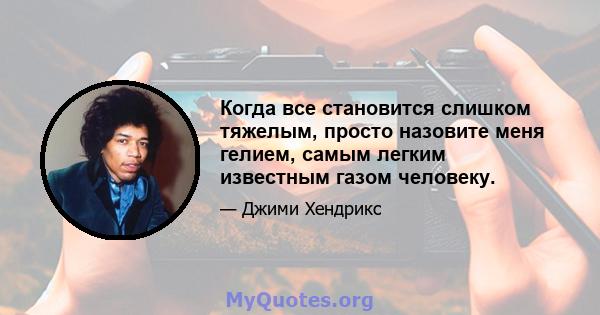 Когда все становится слишком тяжелым, просто назовите меня гелием, самым легким известным газом человеку.

— Джими Хендрикс

MyQuotes.org